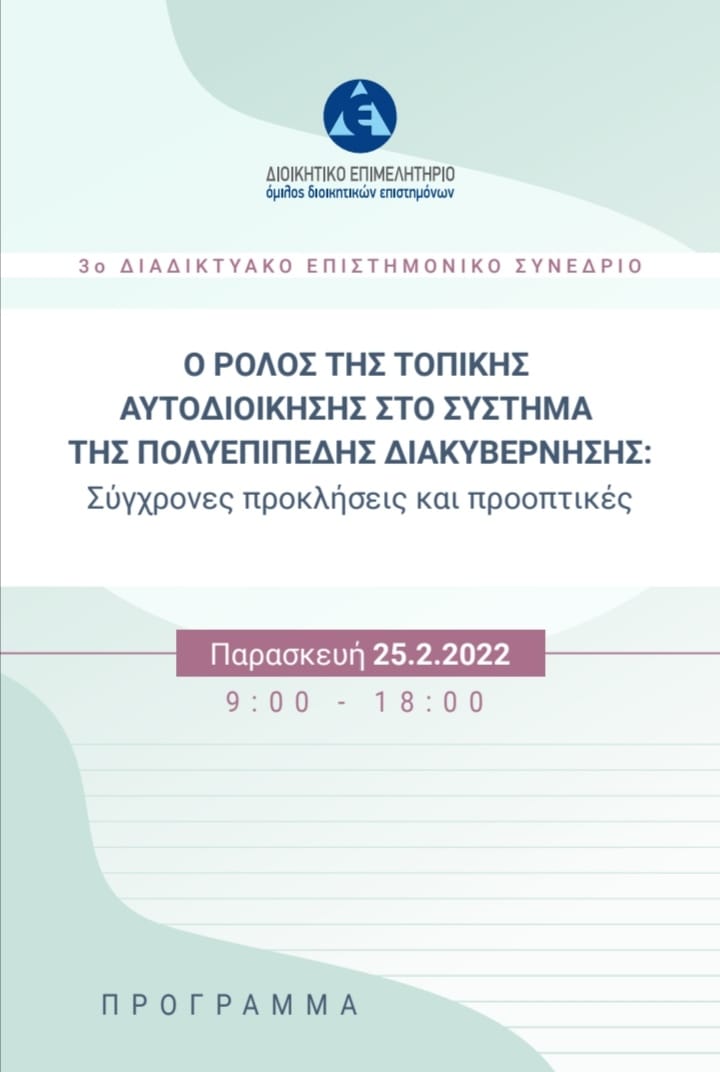 ΔΙΟΙΚΗΤΙΚΟ ΕΠΙΜΕΛΗΤΗΡΙΟ
όμιλος διοικητικών επιστημόνων

3ο ΔΙΑΔΙΚΤΥΑΚΟ ΕΠΙΣΤΗΜΟΝΙΚΟ ΣΥΝΕΔΡΙΟ

Ο ΡΟΛΟΣ ΤΗΣ ΤΟΠΙΚΗΣ
ΑΥΤΟΔΙΟΙΚΗΣΗΣ ΣΤΟ ΣΥΣΤΗΜΑ
ΤΗΣ ΠΟΛΥΕΠΙΠΕΔΗΣ ΔΙΑΚΥΒΕΡΝΗΣΗΣ:
Σύγχρονες προκλήσεις και προοπτικές

Παρασκευή 25.2.2022
9:00 - 18:00

ΠΡΟΓΡΑΜΜΑ